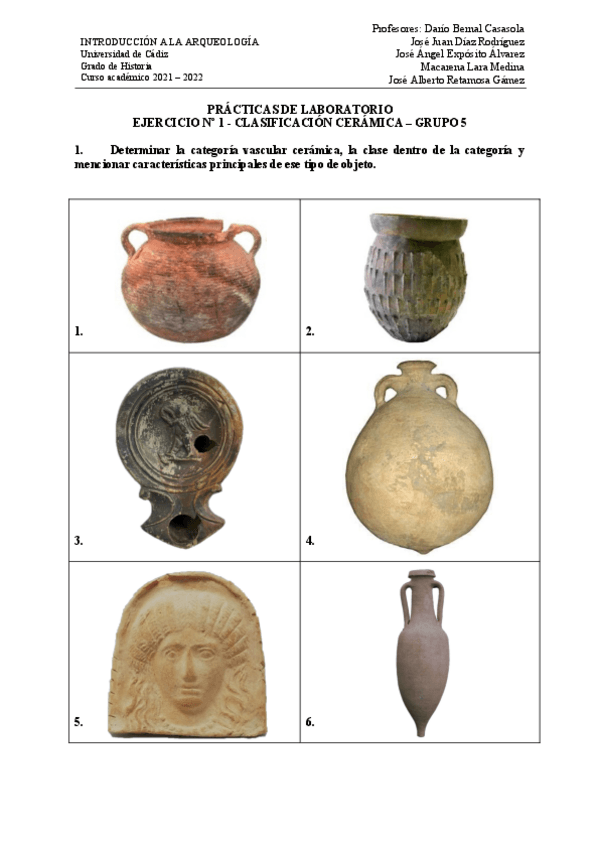 INTRODUCCIÓN A LA ARQUEOLOGÍA
Universidad de Cádiz
Grado de Historia
Curso académico 2021 – 2022

Profesores: Darío Bernal Casasola
José Juan Díaz Rodríguez
José Ángel Expósito Álvarez
Macarena Lara Medina
José Alberto Retamosa Gámez

PRÁCTICAS DE LABORATORIO
EJERCICIO Nº 1 - CLASIFICACIÓN CERÁMICA – GRUPO 5

1. Determinar la categoría vascular cerámica, la clase dentro de la categoría y mencionar características principales de ese tipo de objeto.

| 1. | 2. |
|---|---|
| 3. | 4. |
| 5. | 6. |